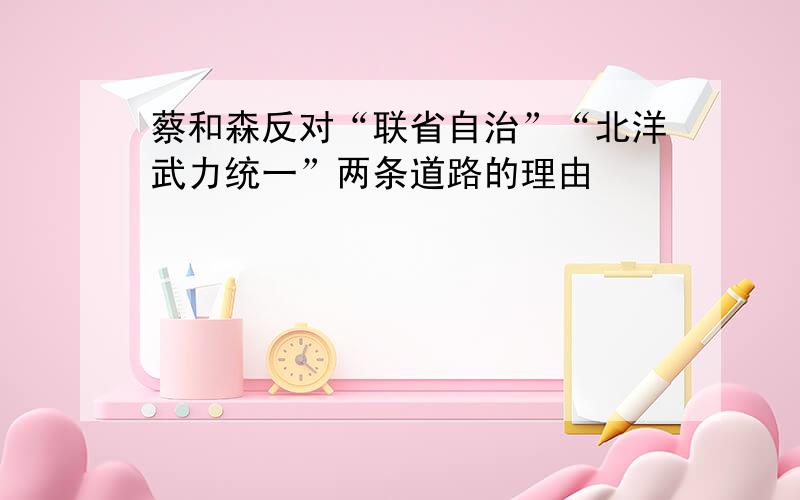 蔡和森反对“联省自治”“北洋武力统一”两条道路的理由